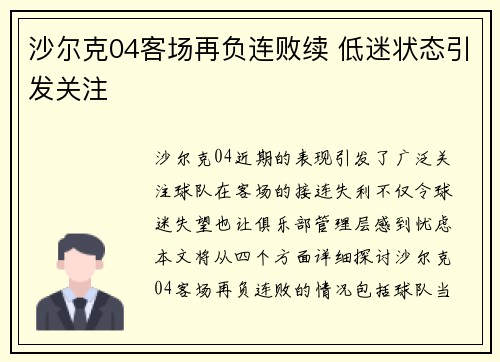 沙尔克04客场再负连败续 低迷状态引发关注

沙尔克04近期的表现引发了广泛关注球队在客场的接连失利不仅令球迷失望也让俱乐部管理层感到忧虑本文将从四个方面详细探讨沙尔克04客场再负连败的情况包括球队当